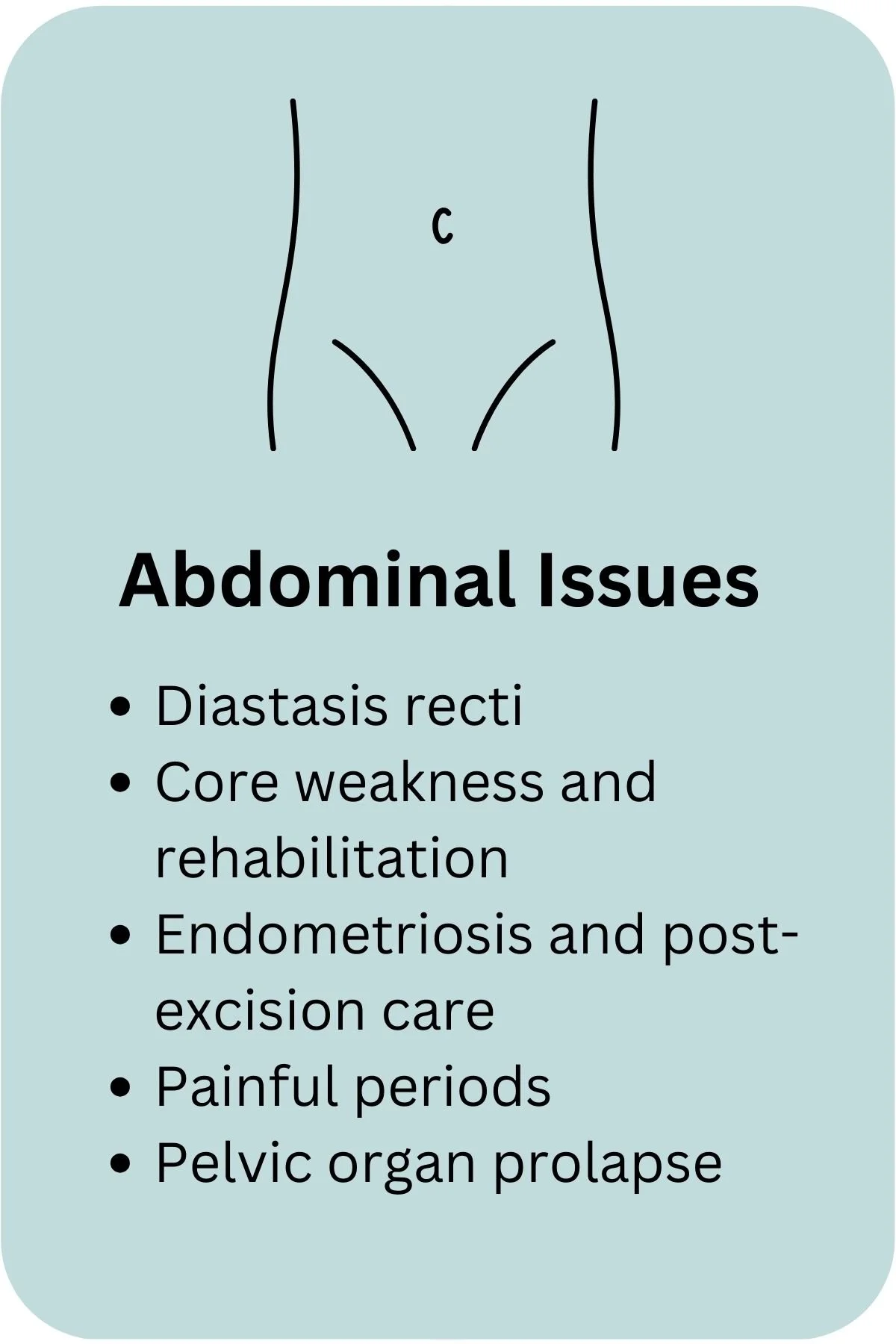 Abdominal Issues

• Diastasis recti
• Core weakness and rehabilitation
• Endometriosis and post-excision care
• Painful periods
• Pelvic organ prolapse